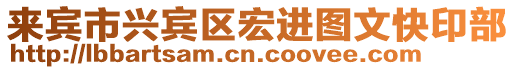 来宾市兴宾区宏进图文快印部
http://lbbartsam.cn.coovee.com